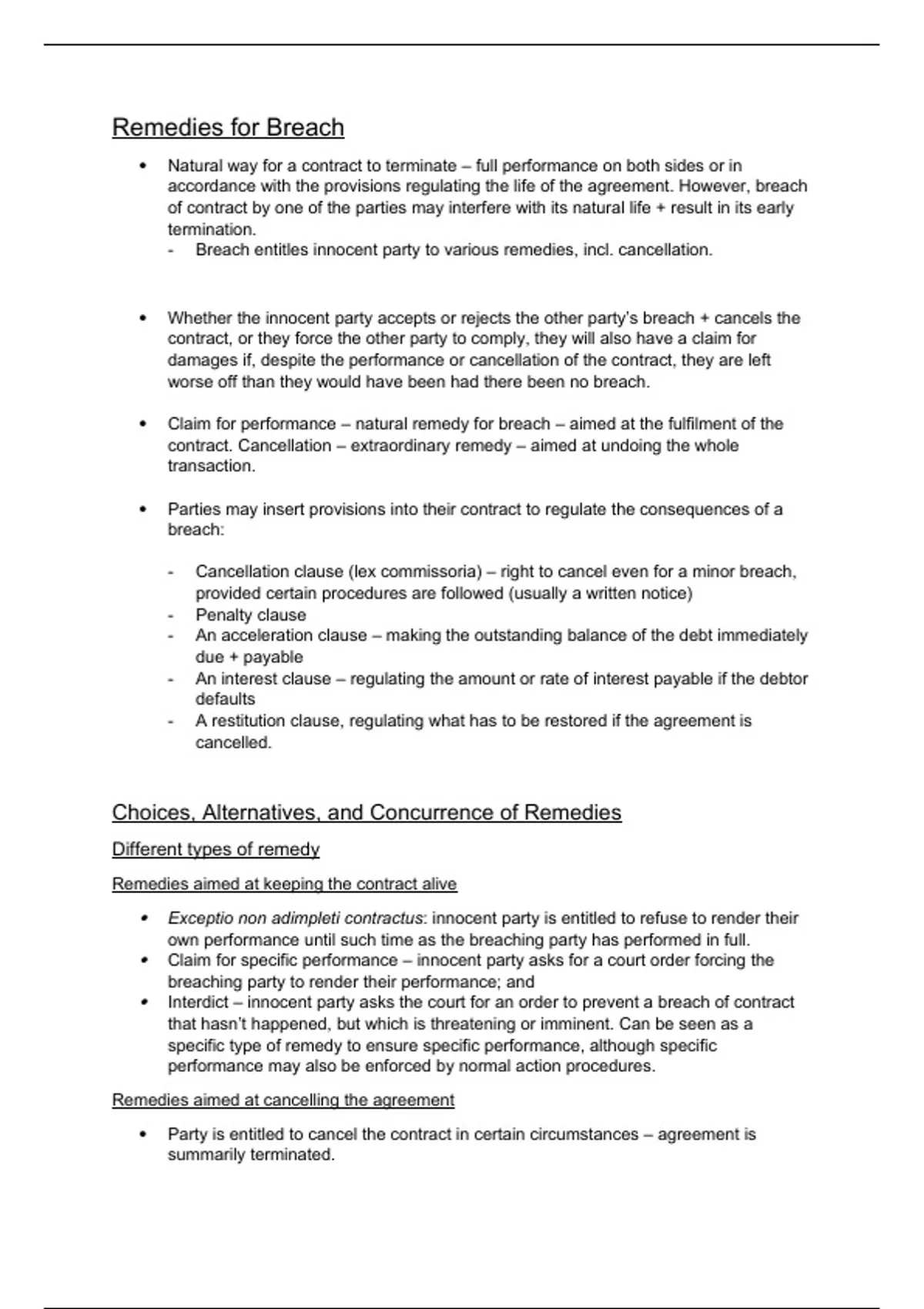 Remedies for Breach

• Natural way for a contract to terminate – full performance on both sides or in accordance with the provisions regulating the life of the agreement. However, breach of contract by one of the parties may interfere with its natural life + result in its early termination.
- Breach entitles innocent party to various remedies, incl. cancellation.

• Whether the innocent party accepts or rejects the other party's breach + cancels the contract, or they force the other party to comply, they will also have a claim for damages if, despite the performance or cancellation of the contract, they are left worse off than they would have been had there been no breach.

• Claim for performance – natural remedy for breach – aimed at the fulfilment of the contract. Cancellation – extraordinary remedy – aimed at undoing the whole transaction.

• Parties may insert provisions into their contract to regulate the consequences of a breach:

- Cancellation clause (lex commissoria) – right to cancel even for a minor breach, provided certain procedures are followed (usually a written notice)
- Penalty clause
- An acceleration clause – making the outstanding balance of the debt immediately due + payable
- An interest clause – regulating the amount or rate of interest payable if the debtor defaults
- A restitution clause, regulating what has to be restored if the agreement is cancelled.

Choices, Alternatives, and Concurrence of Remedies

Different types of remedy

Remedies aimed at keeping the contract alive

• Exceptio non adimpleti contractus: innocent party is entitled to refuse to render their own performance until such time as the breaching party has performed in full.
• Claim for specific performance – innocent party asks for a court order forcing the breaching party to render their performance; and
• Interdict – innocent party asks the court for an order to prevent a breach of contract that hasn't happened, but which is threatening or imminent. Can be seen as a specific type of remedy to ensure specific performance, although specific performance may also be enforced by normal action procedures.

Remedies aimed at cancelling the agreement

• Party is entitled to cancel the contract in certain circumstances – agreement is summarily terminated.